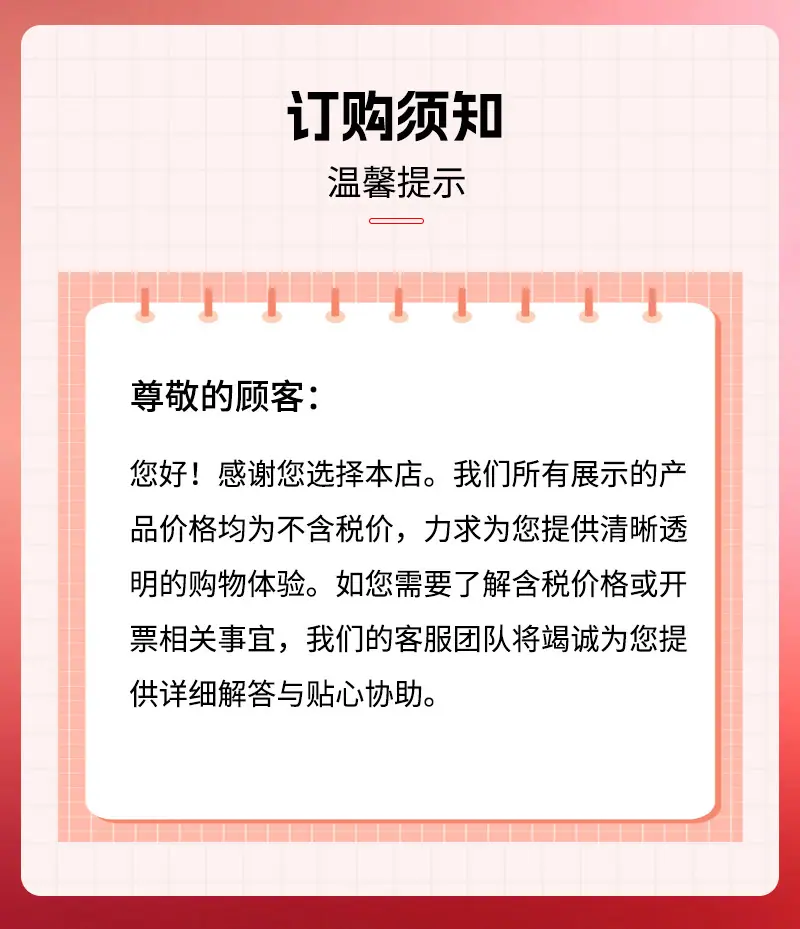 订购须知

温馨提示

尊敬的顾客：

您好！感谢您选择本店。我们所有展示的产品价格均为不含税价，力求为您提供清晰透明的购物体验。如您需要了解含税价格或开票相关事宜，我们的客服团队将竭诚为您提供详细解答与贴心协助。